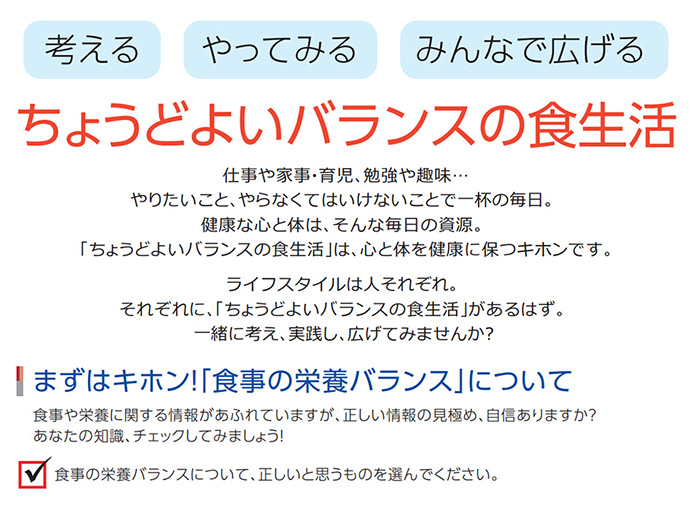 考える　やってみる　みんなで広げる

ちょうどよいバランスの食生活

仕事や家事・育児、勉強や趣味…
やりたいこと、やらなくてはいけないことで一杯の毎日。
健康な心と体は、そんな毎日の資源。
「ちょうどよいバランスの食生活」は、心と体を健康に保つキホンです。

ライフスタイルは人それぞれ。
それぞれに、「ちょうどよいバランスの食生活」があるはず。
一緒に考え、実践し、広げてみませんか?

まずはキホン!「食事の栄養バランス」について

食事や栄養に関する情報があふれていますが、正しい情報の見極め、自信ありますか?
あなたの知識、チェックしてみましょう!

食事の栄養バランスについて、正しいと思うものを選んでください。